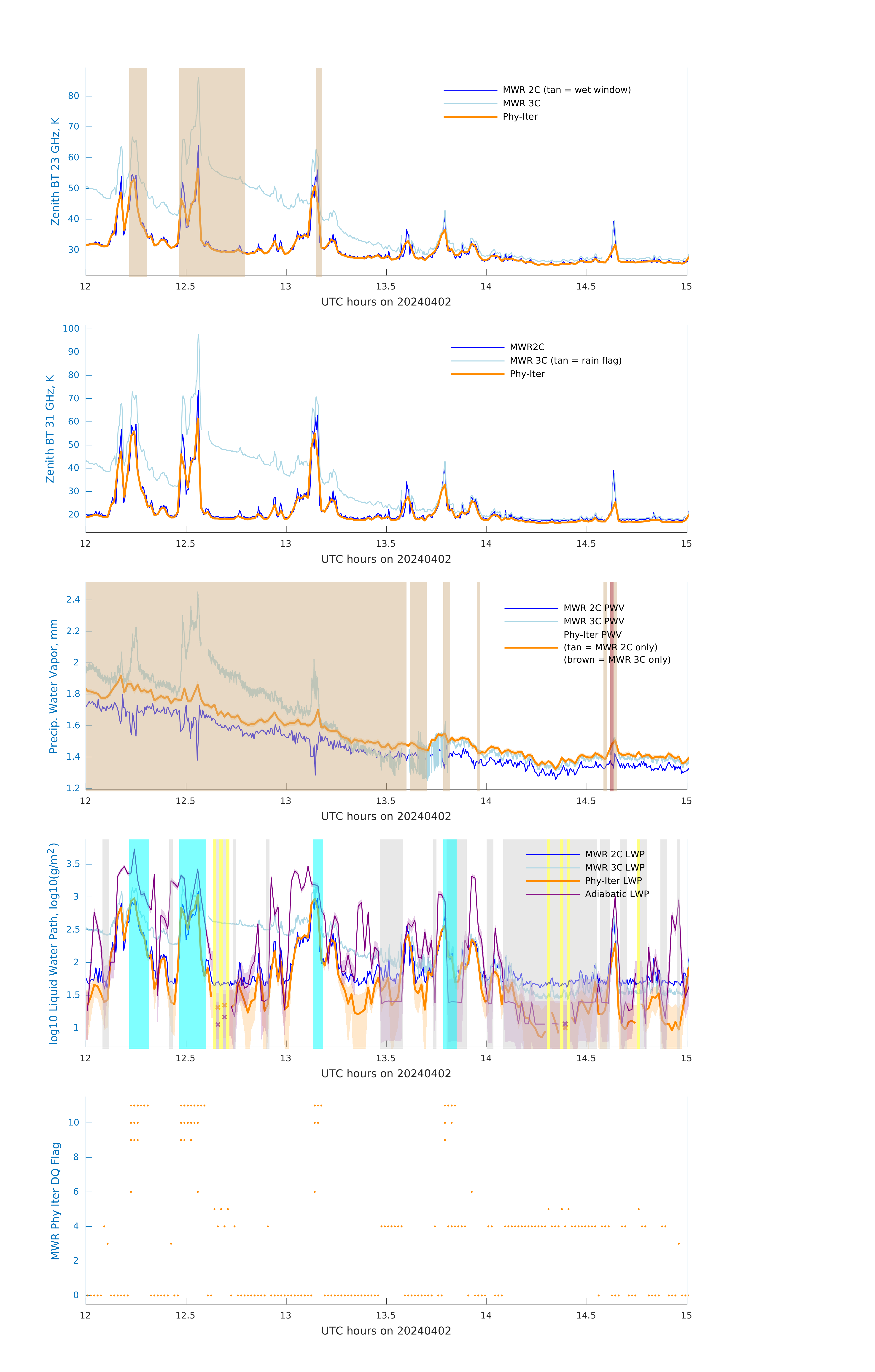 Zenith BT 23 GHz, K

80
70
60
50
40
30

MWR 2C (tan = wet window)
MWR 3C
Phy-Iter

12 12.5 13 13.5 14 14.5 15
UTC hours on 20240402

Zenith BT 31 GHz, K

100
90
80
70
60
50
40
30
20

MWR2C
MWR 3C (tan = rain flag)
Phy-Iter

12 12.5 13 13.5 14 14.5 15
UTC hours on 20240402

Precip. Water Vapor, mm

2.4
2.2
2
1.8
1.6
1.4
1.2

MWR 2C PWV
MWR 3C PWV
Phy-Iter PWV
(tan = MWR 2C only)
(brown = MWR 3C only)

12 12.5 13 13.5 14 14.5 15
UTC hours on 20240402

log10 Liquid Water Path, log10(g/m$^2$)

3.5
3
2.5
2
1.5
1

MWR 2C LWP
MWR 3C LWP
Phy-Iter LWP
Adiabatic LWP

12 12.5 13 13.5 14 14.5 15
UTC hours on 20240402

MWR Phy Iter DQ Flag

10
8
6
4
2
0

12 12.5 13 13.5 14 14.5 15
UTC hours on 20240402